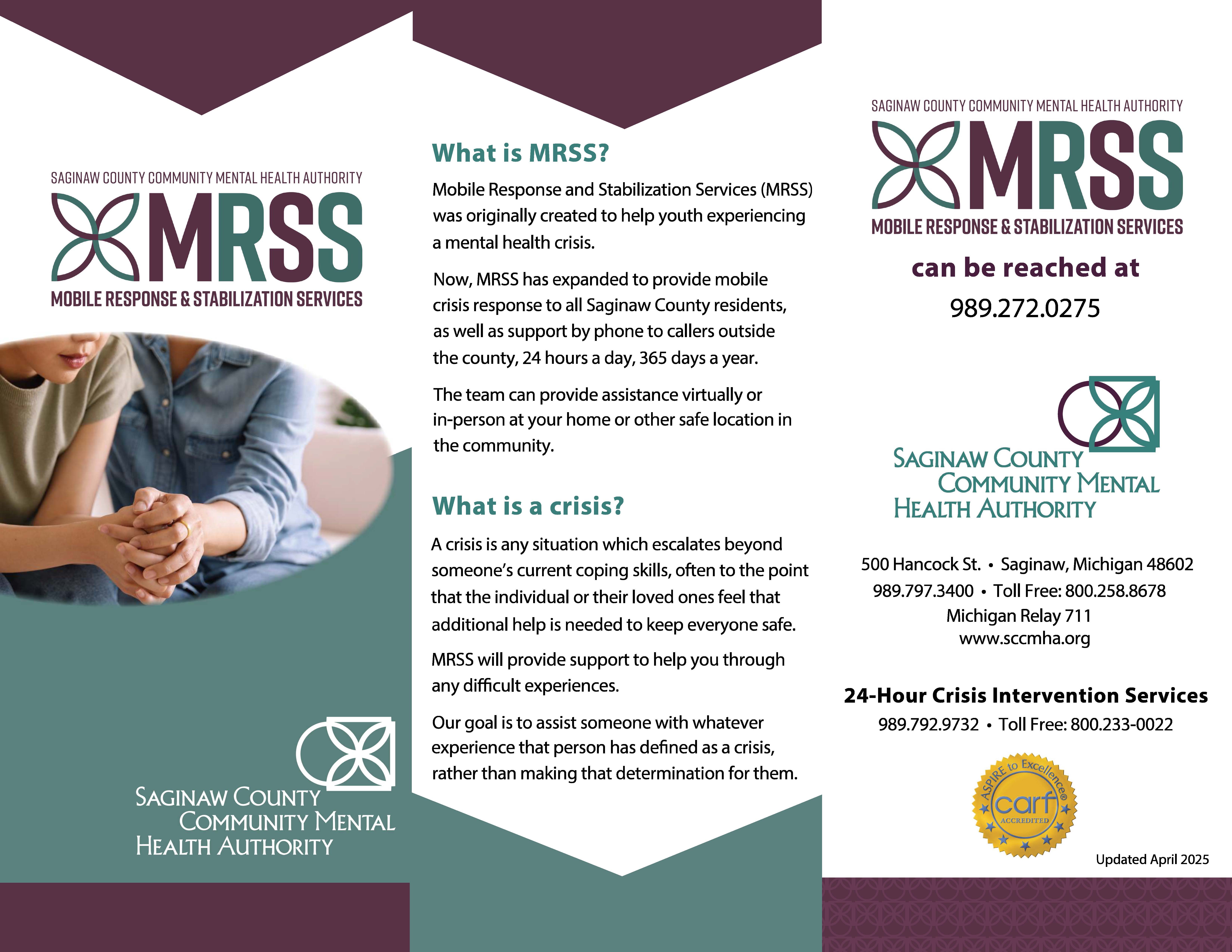 SAGINAW COUNTY COMMUNITY MENTAL HEALTH AUTHORITY
MRSS
MOBILE RESPONSE & STABILIZATION SERVICES

SAGINAW COUNTY COMMUNITY MENTAL HEALTH AUTHORITY

What is MRSS?

Mobile Response and Stabilization Services (MRSS) was originally created to help youth experiencing a mental health crisis.

Now, MRSS has expanded to provide mobile crisis response to all Saginaw County residents, as well as support by phone to callers outside the county, 24 hours a day, 365 days a year.

The team can provide assistance virtually or in-person at your home or other safe location in the community.

What is a crisis?

A crisis is any situation which escalates beyond someone's current coping skills, often to the point that the individual or their loved ones feel that additional help is needed to keep everyone safe.

MRSS will provide support to help you through any difficult experiences.

Our goal is to assist someone with whatever experience that person has defined as a crisis, rather than making that determination for them.

SAGINAW COUNTY COMMUNITY MENTAL HEALTH AUTHORITY
MRSS
MOBILE RESPONSE & STABILIZATION SERVICES

can be reached at
989.272.0275

SAGINAW COUNTY COMMUNITY MENTAL HEALTH AUTHORITY

500 Hancock St. • Saginaw, Michigan 48602
989.797.3400 • Toll Free: 800.258.8678
Michigan Relay 711
www.sccmha.org

24-Hour Crisis Intervention Services
989.792.9732 • Toll Free: 800.233-0022

ASPIRE to Excellence®
carf
ACCREDITED

Updated April 2025